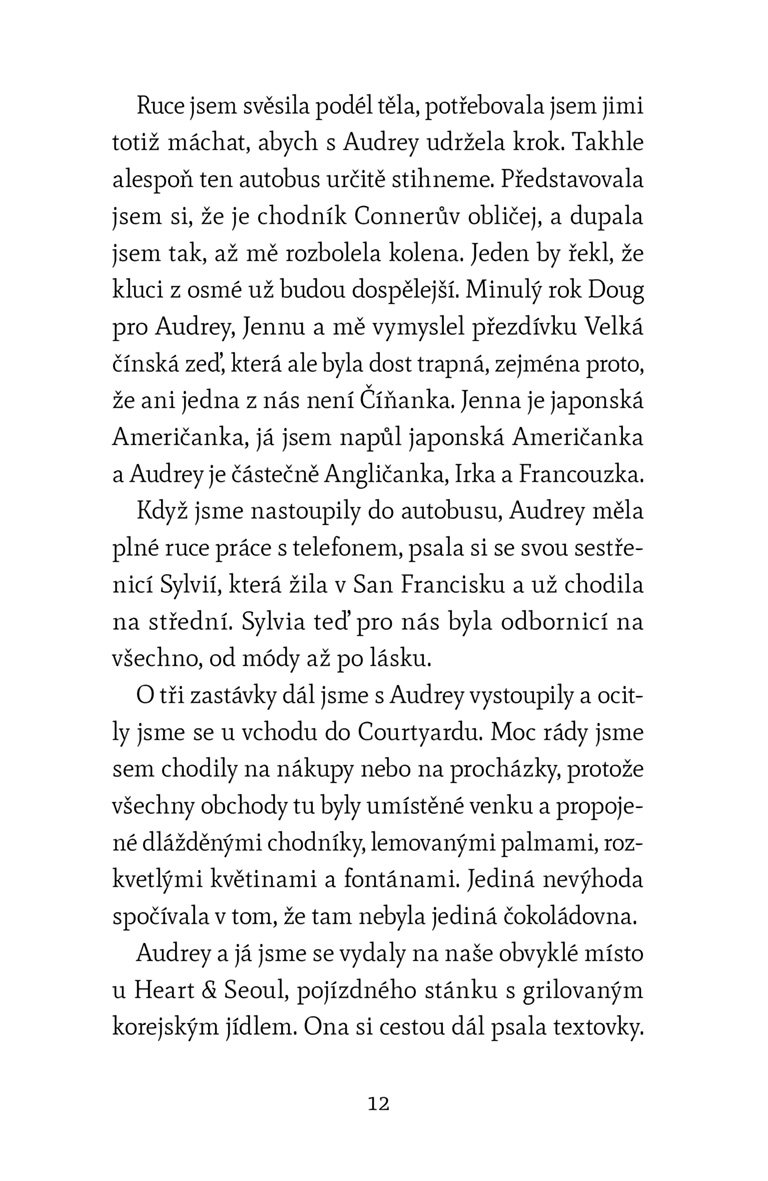 Ruce jsem svěsila podél těla, potřebovala jsem jimi totiž máchat, abych s Audrey udržela krok. Takhle alespoň ten autobus určitě stihneme. Představovala jsem si, že je chodník Connerův obličej, a dupala jsem tak, až mě rozbolela kolena. Jeden by řekl, že kluci z osmé už budou dospělejší. Minulý rok Doug pro Audrey, Jennu a mě vymyslel přezdívku Velká čínská zeď, která ale byla dost trapná, zejména proto, že ani jedna z nás není Číňanka. Jenna je japonská Američanka, já jsem napůl japonská Američanka a Audrey je částečně Angličanka, Irka a Francouzka.

Když jsme nastoupily do autobusu, Audrey měla plné ruce práce s telefonem, psala si se svou sestřenicí Sylvií, která žila v San Francisku a už chodila na střední. Sylvia teď pro nás byla odbornicí na všechno, od módy až po lásku.

O tři zastávky dál jsme s Audrey vystoupily a ocitly jsme se u vchodu do Courtyardu. Moc rády jsme sem chodily na nákupy nebo na procházky, protože všechny obchody tu byly umístěné venku a propojené dlážděnými chodníky, lemovanými palmami, rozkvetlými květinami a fontánami. Jediná nevýhoda spočívala v tom, že tam nebyla jediná čokoládovna.

Audrey a já jsme se vydaly na naše obvyklé místo u Heart & Seoul, pojízdného stánku s grilovaným korejským jídlem. Ona si cestou dál psala textovky.

12